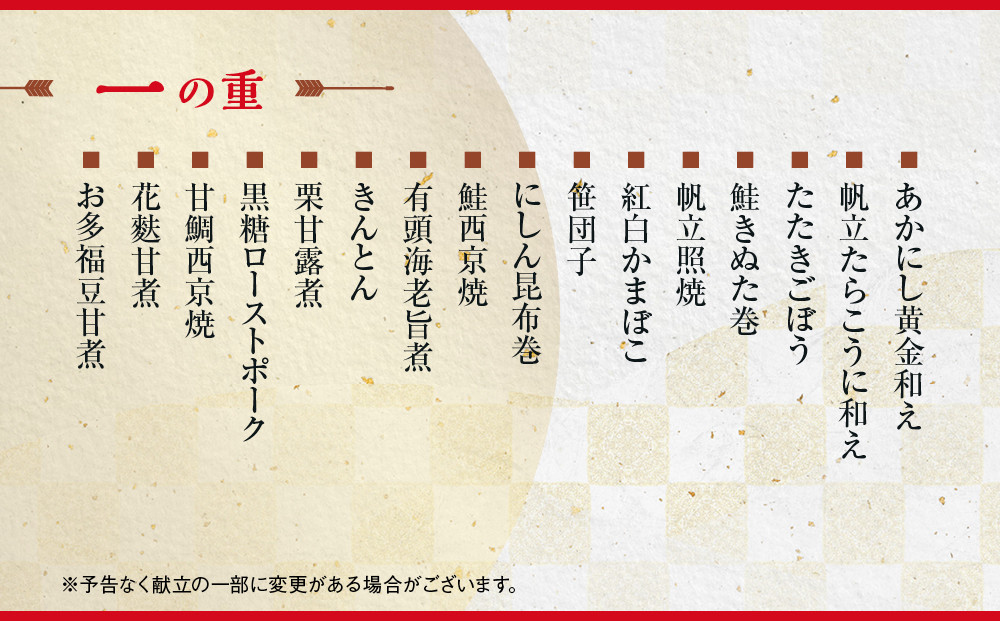 一の重

■あかにし黄金和え
■帆立たらこうに和え
■たたきごぼう
■鮭きぬた巻
■帆立照焼
■紅白かまぼこ
■笹団子
■にしん昆布巻
■鮭西京焼
■有頭海老旨煮
■きんとん
■栗甘露煮
■黒糖ローストポーク
■甘鯛西京焼
■花麩甘煮
■お多福豆甘煮

※予告なく献立の一部に変更がある場合がございます。